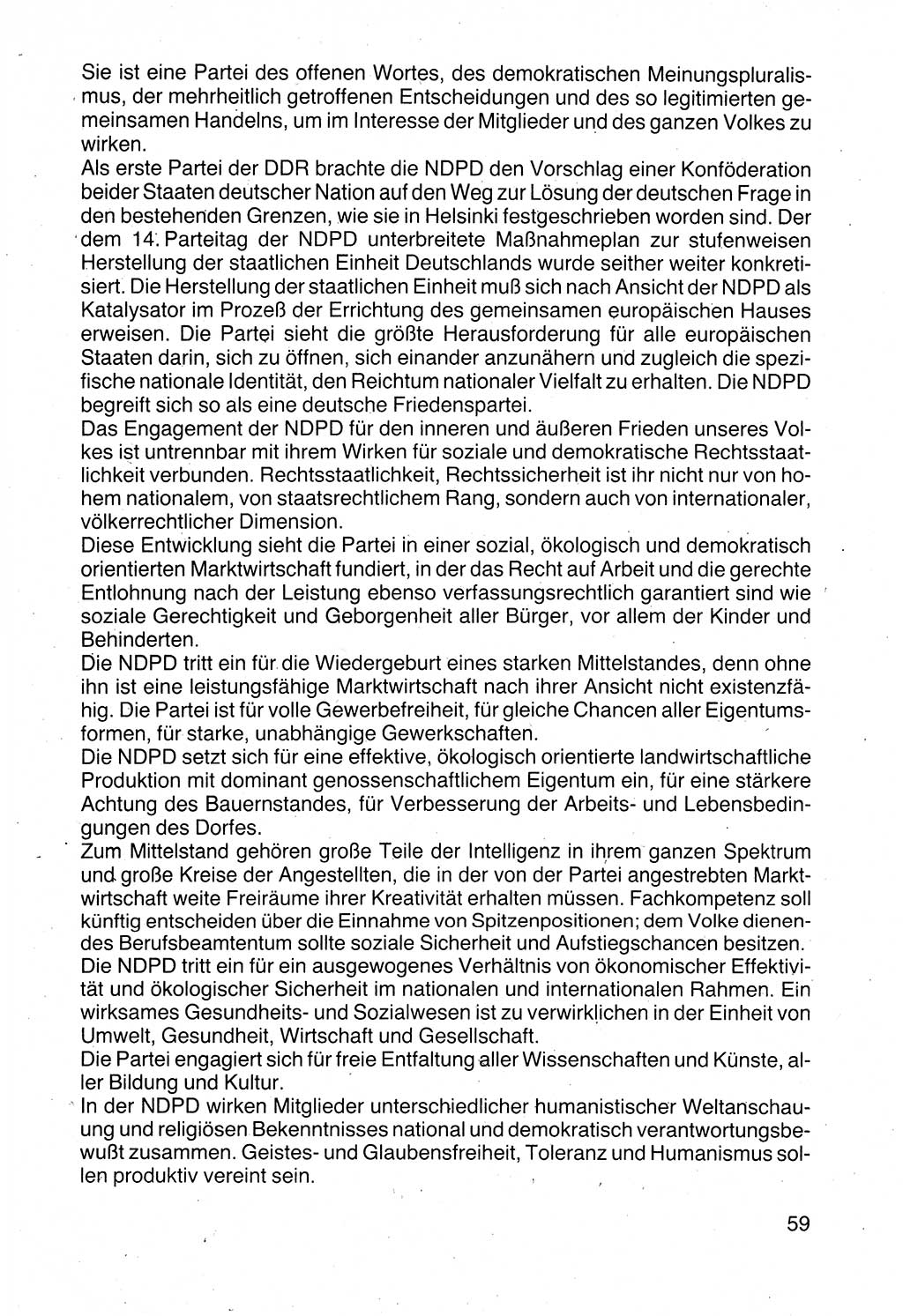 Sie ist eine Partei des offenen Wortes, des demokratischen Meinungspluralismus, der mehrheitlich getroffenen Entscheidungen und des so legitimierten gemeinsamen Handelns, um im Interesse der Mitglieder und des ganzen Volkes zu wirken.
Als erste Partei der DDR brachte die NDPD den Vorschlag einer Konföderation beider Staaten deutscher Nation auf den Weg zur Lösung der deutschen Frage in den bestehenden Grenzen, wie sie in Helsinki festgeschrieben worden sind. Der dem 14. Parteitag der NDPD unterbreitete Maßnahmeplan zur stufenweisen Herstellung der staatlichen Einheit Deutschlands wurde seither weiter konkretisiert. Die Herstellung der staatlichen Einheit muß sich nach Ansicht der NDPD als Katalysator im Prozeß der Errichtung des gemeinsamen europäischen Hauses erweisen. Die Partei sieht die größte Herausforderung für alle europäischen Staaten darin, sich zu öffnen, sich einander anzunähern und zugleich die spezifische nationale Identität, den Reichtum nationaler Vielfalt zu erhalten. Die NDPD begreift sich so als eine deutsche Friedenspartei.
Das Engagement der NDPD für den inneren und äußeren Frieden unseres Volkes ist untrennbar mit ihrem Wirken für soziale und demokratische Rechtsstaatlichkeit verbunden. Rechtsstaatlichkeit, Rechtssicherheit ist ihr nicht nur von hohem nationalem, von staatsrechtlichem Rang, sondern auch von internationaler, völkerrechtlicher Dimension.
Diese Entwicklung sieht die Partei in einer sozial, ökologisch und demokratisch orientierten Marktwirtschaft fundiert, in der das Recht auf Arbeit und die gerechte Entlohnung nach der Leistung ebenso verfassungsrechtlich garantiert sind wie soziale Gerechtigkeit und Geborgenheit aller Bürger, vor allem der Kinder und Behinderten.
Die NDPD tritt ein für die Wiedergeburt eines starken Mittelstandes, denn ohne ihn ist eine leistungsfähige Marktwirtschaft nach ihrer Ansicht nicht existenzfähig. Die Partei ist für volle Gewerbefreiheit, für gleiche Chancen aller Eigentumsformen, für starke, unabhängige Gewerkschaften.
Die NDPD setzt sich für eine effektive, ökologisch orientierte landwirtschaftliche Produktion mit dominant genossenschaftlichem Eigentum ein, für eine stärkere Achtung des Bauernstandes, für Verbesserung der Arbeits- und Lebensbedingungen des Dorfes.
Zum Mittelstand gehören große Teile der Intelligenz in ihrem ganzen Spektrum und große Kreise der Angestellten, die in der von der Partei angestrebten Marktwirtschaft weite Freiräume ihrer Kreativität erhalten müssen. Fachkompetenz soll künftig entscheiden über die Einnahme von Spitzenpositionen; dem Volke dienendes Berufsbeamtentum sollte soziale Sicherheit und Aufstiegschancen besitzen.
Die NDPD tritt ein für ein ausgewogenes Verhältnis von ökonomischer Effektivität und ökologischer Sicherheit im nationalen und internationalen Rahmen. Ein wirksames Gesundheits- und Sozialwesen ist zu verwirklichen in der Einheit von Umwelt, Gesundheit, Wirtschaft und Gesellschaft.
Die Partei engagiert sich für freie Entfaltung aller Wissenschaften und Künste, aller Bildung und Kultur.
In der NDPD wirken Mitglieder unterschiedlicher humanistischer Weltanschauung und religiösen Bekenntnisses national und demokratisch verantwortungsbewußt zusammen. Geistes- und Glaubensfreiheit, Toleranz und Humanismus sollen produktiv vereint sein.

59